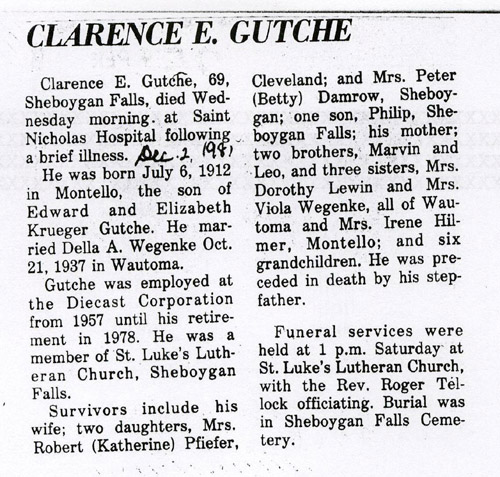 CLARENCE E. GUTCHE

Clarence E. Gutche, 69, Sheboygan Falls, died Wednesday morning. at Saint Nicholas Hospital following a brief illness. Dec. 2, 1981

He was born July 6, 1912 in Montello, the son of Edward and Elizabeth Krueger Gutche. He married Della A. Wegenke Oct. 21, 1937 in Wautoma.

Gutche was employed at the Diecast Corporation from 1957 until his retirement in 1978. He was a member of St. Luke's Lutheran Church, Sheboygan Falls.

Survivors include his wife; two daughters, Mrs. Robert (Katherine) Pfiefer, Cleveland; and Mrs. Peter (Betty) Damrow, Sheboygan; one son, Philip, Sheboygan Falls; his mother; two brothers, Marvin and Leo, and three sisters, Mrs. Dorothy Lewin and Mrs. Viola Wegenke, all of Wautoma and Mrs. Irene Hilmer, Montello; and six grandchildren. He was preceded in death by his stepfather.

Funeral services were held at 1 p.m. Saturday at St. Luke's Lutheran Church, with the Rev. Roger Tellock officiating. Burial was in Sheboygan Falls Cemetery.